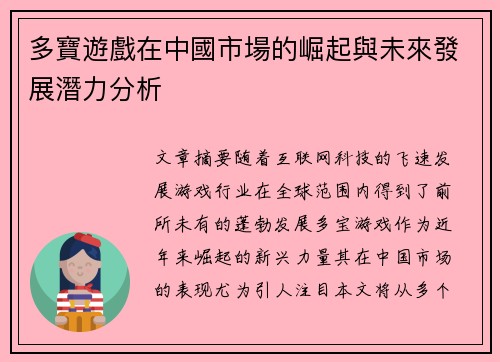 多寶遊戲在中國市場的崛起與未來發展潛力分析

文章摘要随着互联网科技的飞速发展游戏行业在全球范围内得到了前所未有的蓬勃发展多宝游戏作为近年来崛起的新兴力量其在中国市场的表现尤为引人注目本文将从多个